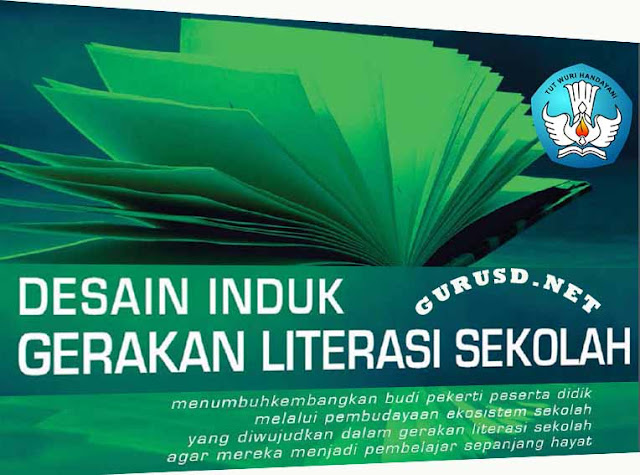 TUT WURI HANDAYANI

DESAIN INDUK
GERAKAN LITERASI SEKOLAH

GURUSD.NET

menumbuhkembangkan budi pekerti peserta didik melalui pembudayaan ekosistem sekolah yang diwujudkan dalam gerakan literasi sekolah agar mereka menjadi pembelajar sepanjang hayat